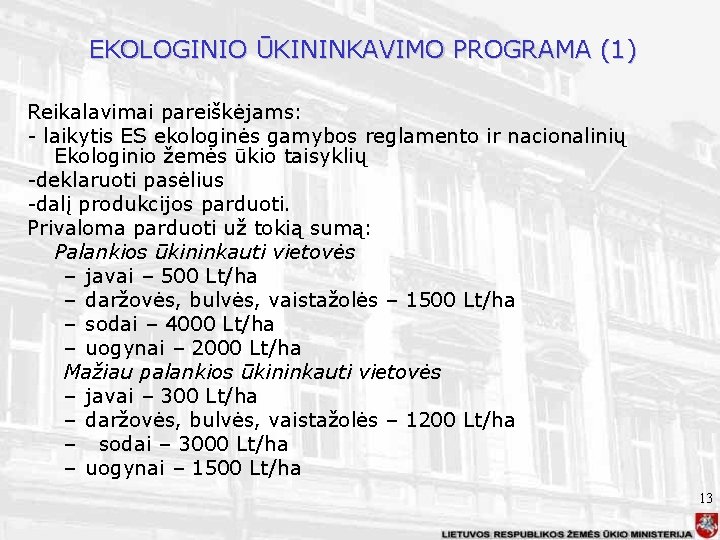 EKOLOGINIO ŪKININKAVIMO PROGRAMA (1)

Reikalavimai pareiškėjams:
- laikytis ES ekologinės gamybos reglamento ir nacionalinių Ekologinio žemės ūkio taisyklių
-deklaruoti pasėlius
-dalį produkcijos parduoti.
Privaloma parduoti už tokią sumą:
Palankios ūkininkauti vietovės
– javai – 500 Lt/ha
– daržovės, bulvės, vaistažolės – 1500 Lt/ha
– sodai – 4000 Lt/ha
– uogynai – 2000 Lt/ha
Mažiau palankios ūkininkauti vietovės
– javai – 300 Lt/ha
– daržovės, bulvės, vaistažolės – 1200 Lt/ha
– sodai – 3000 Lt/ha
– uogynai – 1500 Lt/ha

13

LIETUVOS RESPUBLIKOS ŽEMĖS ŪKIO MINISTERIJA